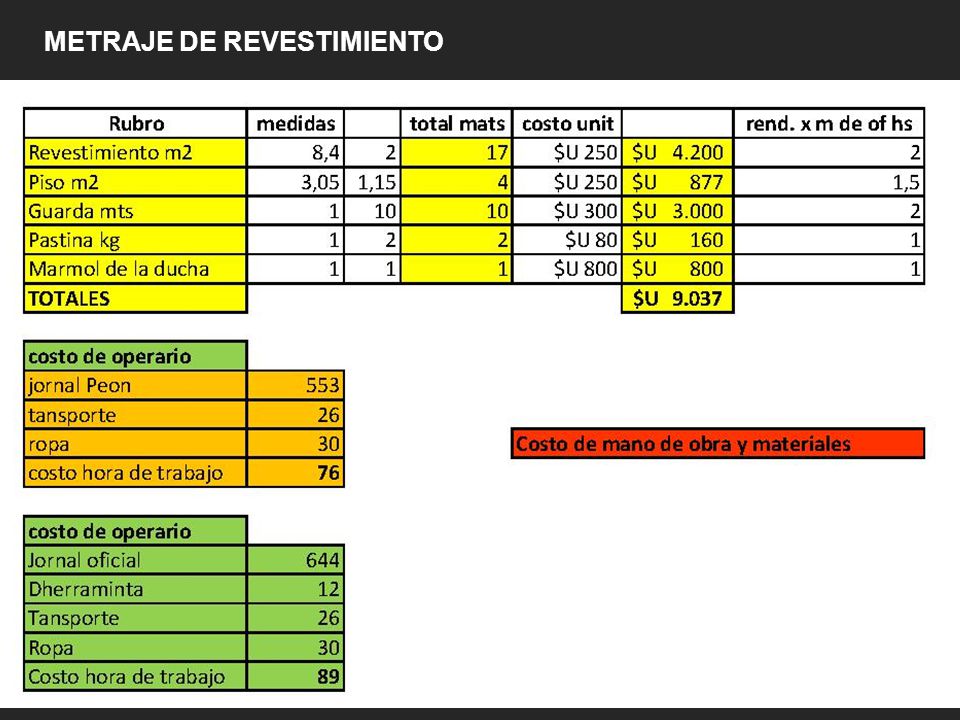 METRAJE DE REVESTIMIENTO

| Rubro | medidas | | total mats | costo unit | | rend. x m de of hs |
|---|---|---|---|---|---|---|
| Revestimiento m2 | 8,4 | 2 | 17 | $U 250 | $U 4.200 | 2 |
| Piso m2 | 3,05 | 1,15 | 4 | $U 250 | $U 877 | 1,5 |
| Guarda mts | 1 | 10 | 10 | $U 300 | $U 3.000 | 2 |
| Pastina kg | 1 | 2 | 2 | $U 80 | $U 160 | 1 |
| Marmol de la ducha | 1 | 1 | 1 | $U 800 | $U 800 | 1 |
| TOTALES | | | | | $U 9.037 | |

| costo de operario | |
|---|---|
| jornal Peon | 553 |
| tansporte | 26 |
| ropa | 30 |
| costo hora de trabajo | 76 |

Costo de mano de obra y materiales

| costo de operario | |
|---|---|
| Jornal oficial | 644 |
| Dherraminta | 12 |
| Tansporte | 26 |
| Ropa | 30 |
| Costo hora de trabajo | 89 |